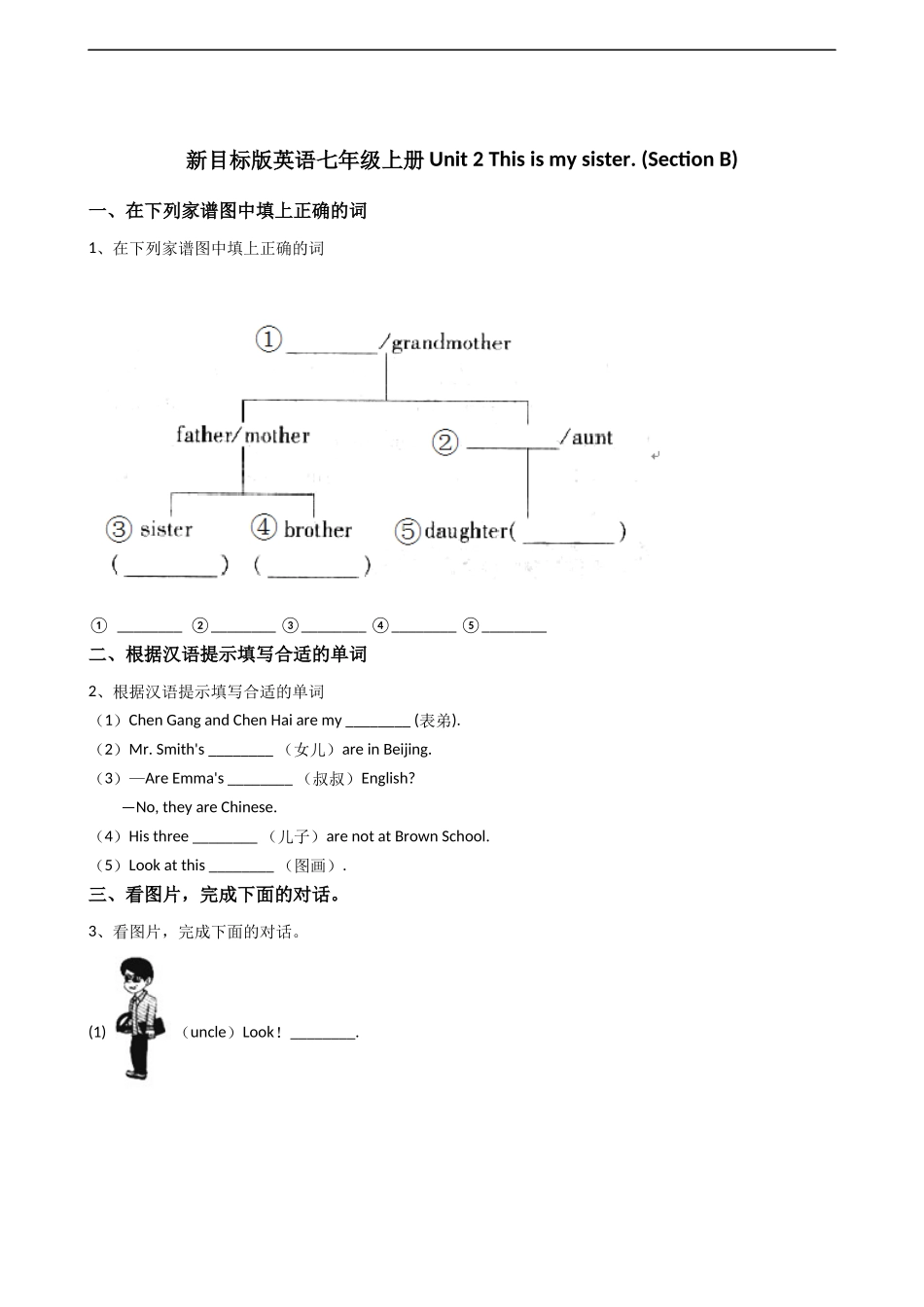 新目标版英语七年级上册 Unit 2 This is my sister. (Section B)

一、在下列家谱图中填上正确的词

1、在下列家谱图中填上正确的词

① ________/grandmother

father/mother

② ________/aunt

③ sister
( ________ )

④ brother
( ________ )

⑤ daughter( ________ )

① ________ ② ________ ③ ________ ④ ________ ⑤ ________

二、根据汉语提示填写合适的单词

2、根据汉语提示填写合适的单词

（1）Chen Gang and Chen Hai are my ________ (表弟).

（2）Mr. Smith's ________ （女儿）are in Beijing.

（3）—Are Emma's ________ （叔叔）English?

—No, they are Chinese.

（4）His three ________ （儿子）are not at Brown School.

（5）Look at this ________ （图画）.

三、看图片，完成下面的对话。

3、看图片，完成下面的对话。

(1) （uncle）Look！ ________.